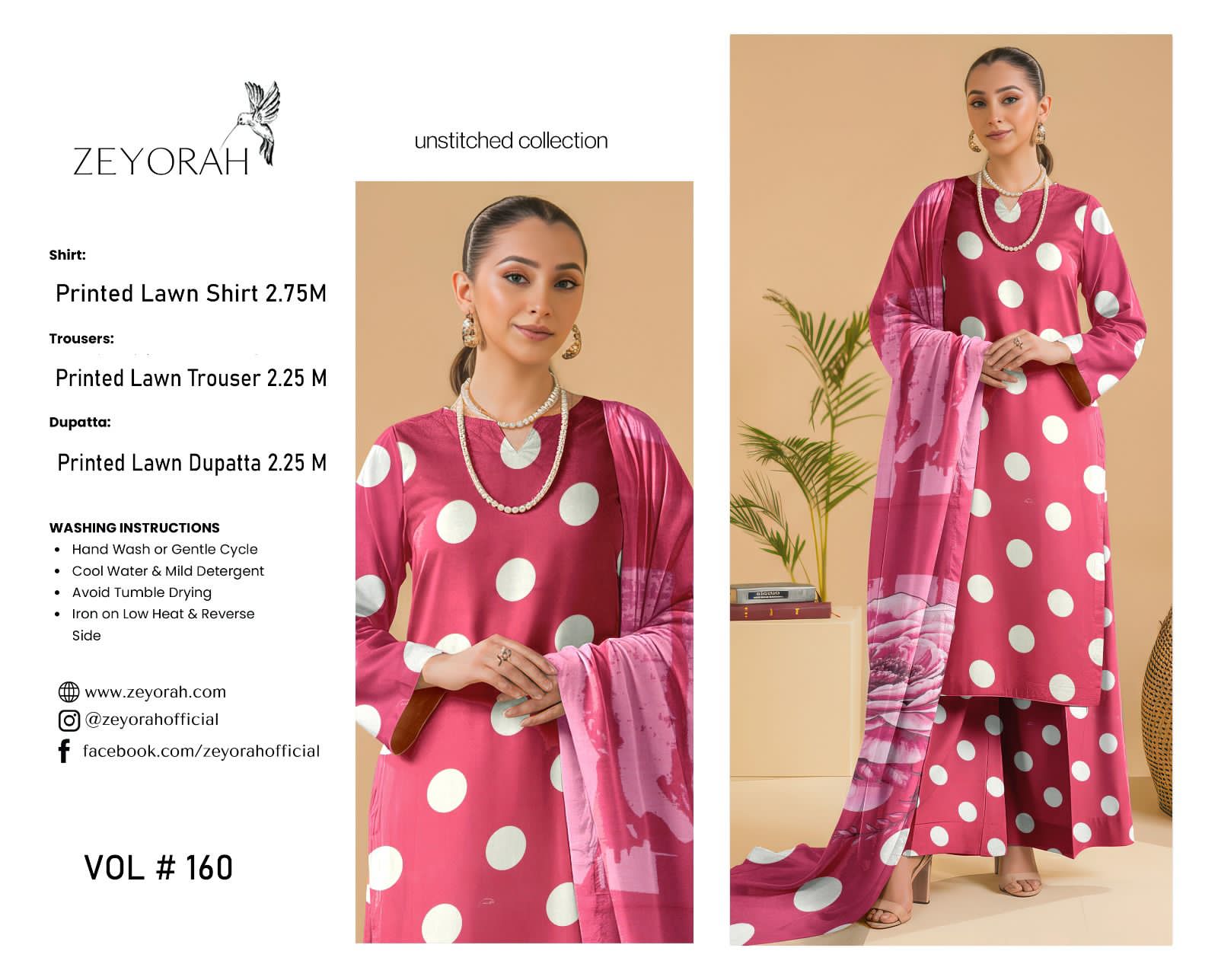 ZEYORAH

unstitched collection

Shirt:

Printed Lawn Shirt 2.75M

Trousers:

Printed Lawn Trouser 2.25 M

Dupatta:

Printed Lawn Dupatta 2.25 M

WASHING INSTRUCTIONS
• Hand Wash or Gentle Cycle
• Cool Water & Mild Detergent
• Avoid Tumble Drying
• Iron on Low Heat & Reverse Side

www.zeyorah.com
@zeyorahofficial
facebook.com/zeyorahofficial

VOL # 160